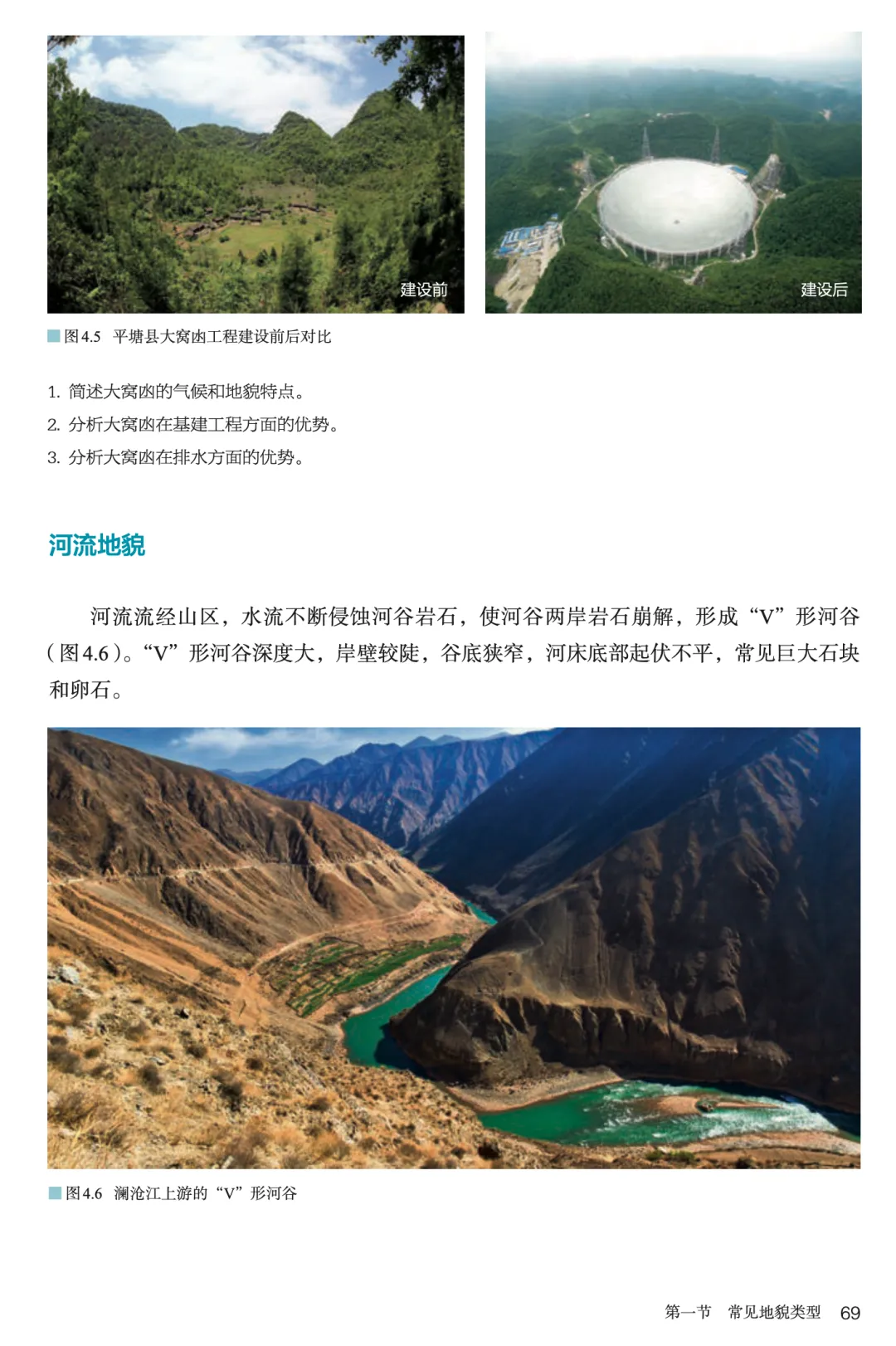 建设前

建设后

图4.5 平塘县大窝凼工程建设前后对比

1. 简述大窝凼的气候和地貌特点。

2. 分析大窝凼在基建工程方面的优势。

3. 分析大窝凼在排水方面的优势。

河流地貌

河流流经山区，水流不断侵蚀河谷岩石，使河谷两岸岩石崩解，形成“V”形河谷(图4.6)。“V”形河谷深度大，岸壁较陡，谷底狭窄，河床底部起伏不平，常见巨大石块和卵石。

图4.6 澜沧江上游的“V”形河谷

第一节 常见地貌类型 69